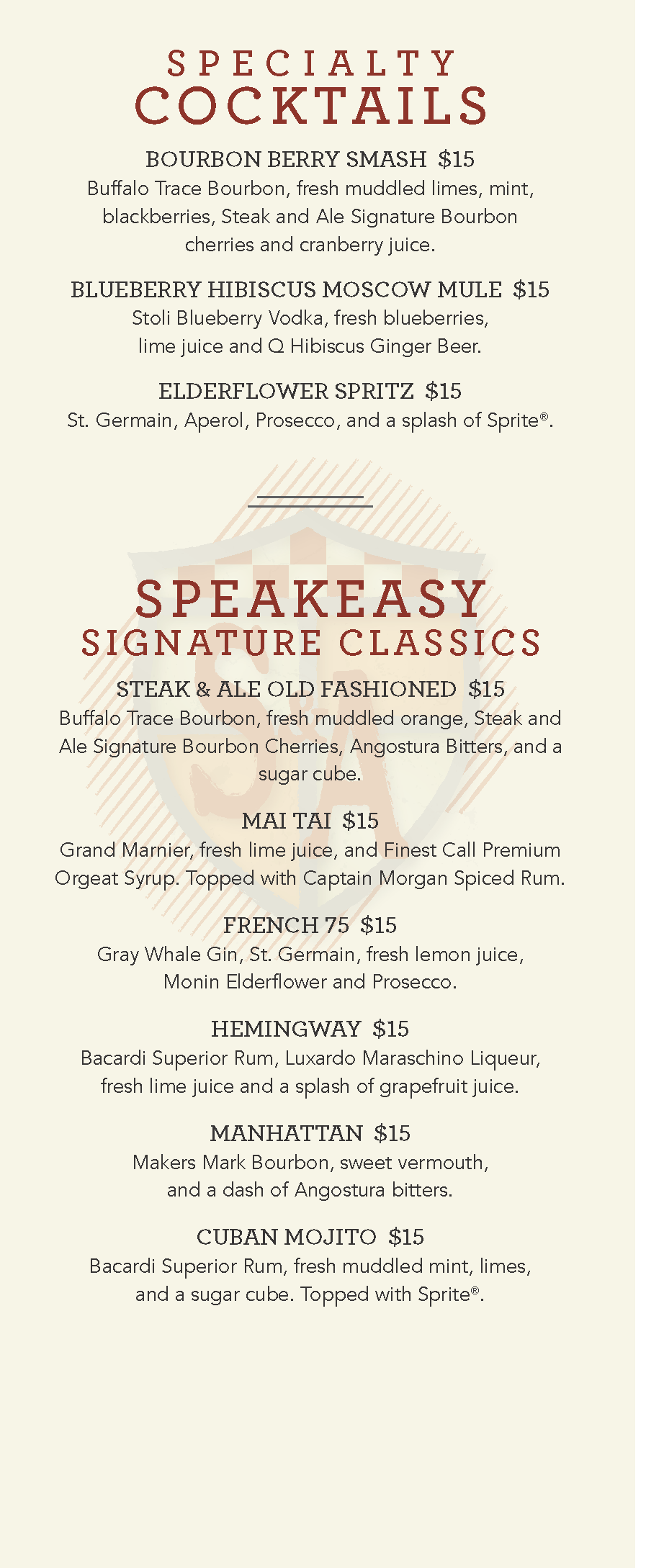 SPECIALTY
COCKTAILS

BOURBON BERRY SMASH $15
Buffalo Trace Bourbon, fresh muddled limes, mint, blackberries, Steak and Ale Signature Bourbon cherries and cranberry juice.

BLUEBERRY HIBISCUS MOSCOW MULE $15
Stoli Blueberry Vodka, fresh blueberries, lime juice and Q Hibiscus Ginger Beer.

ELDERFLOWER SPRITZ $15
St. Germain, Aperol, Prosecco, and a splash of Sprite®.

SPEAKEASY
SIGNATURE CLASSICS

STEAK & ALE OLD FASHIONED $15
Buffalo Trace Bourbon, fresh muddled orange, Steak and Ale Signature Bourbon Cherries, Angostura Bitters, and a sugar cube.

MAI TAI $15
Grand Marnier, fresh lime juice, and Finest Call Premium Orgeat Syrup. Topped with Captain Morgan Spiced Rum.

FRENCH 75 $15
Gray Whale Gin, St. Germain, fresh lemon juice, Monin Elderflower and Prosecco.

HEMINGWAY $15
Bacardi Superior Rum, Luxardo Maraschino Liqueur, fresh lime juice and a splash of grapefruit juice.

MANHATTAN $15
Makers Mark Bourbon, sweet vermouth, and a dash of Angostura bitters.

CUBAN MOJITO $15
Bacardi Superior Rum, fresh muddled mint, limes, and a sugar cube. Topped with Sprite®.